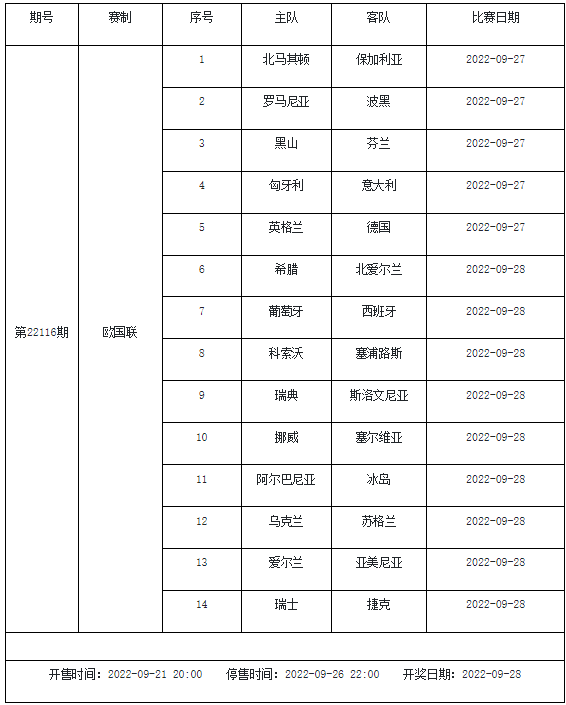 | 期号 | 赛制 | 序号 | 主队 | 客队 | 比赛日期 |
|---|---|---|---|---|---|
| 第22116期 | 欧国联 | 1 | 北马其顿 | 保加利亚 | 2022-09-27 |
| | | 2 | 罗马尼亚 | 波黑 | 2022-09-27 |
| | | 3 | 黑山 | 芬兰 | 2022-09-27 |
| | | 4 | 匈牙利 | 意大利 | 2022-09-27 |
| | | 5 | 英格兰 | 德国 | 2022-09-27 |
| | | 6 | 希腊 | 北爱尔兰 | 2022-09-28 |
| | | 7 | 葡萄牙 | 西班牙 | 2022-09-28 |
| | | 8 | 科索沃 | 塞浦路斯 | 2022-09-28 |
| | | 9 | 瑞典 | 斯洛文尼亚 | 2022-09-28 |
| | | 10 | 挪威 | 塞尔维亚 | 2022-09-28 |
| | | 11 | 阿尔巴尼亚 | 冰岛 | 2022-09-28 |
| | | 12 | 乌克兰 | 苏格兰 | 2022-09-28 |
| | | 13 | 爱尔兰 | 亚美尼亚 | 2022-09-28 |
| | | 14 | 瑞士 | 捷克 | 2022-09-28 |

开售时间：2022-09-21 20:00　停售时间：2022-09-26 22:00　开奖日期：2022-09-28